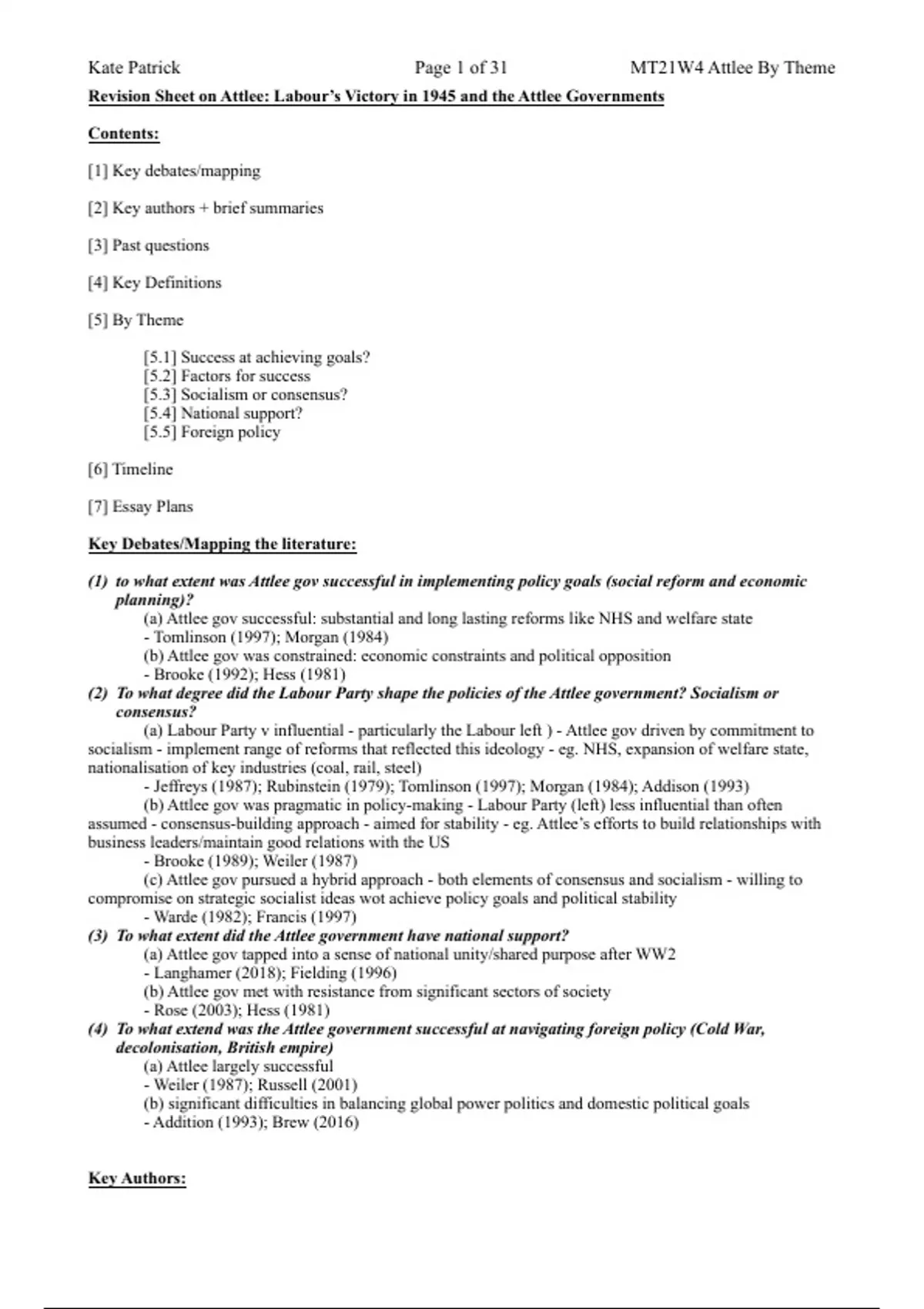 Kate Patrick Page 1 of 31 MT21W4 Attlee By Theme

Revision Sheet on Attlee: Labour's Victory in 1945 and the Attlee Governments

Contents:

[1] Key debates/mapping

[2] Key authors + brief summaries

[3] Past questions

[4] Key Definitions

[5] By Theme

[5.1] Success at achieving goals?
[5.2] Factors for success
[5.3] Socialism or consensus?
[5.4] National support?
[5.5] Foreign policy

[6] Timeline

[7] Essay Plans

Key Debates/Mapping the literature:

(1) to what extent was Attlee gov successful in implementing policy goals (social reform and economic planning)?
(a) Attlee gov successful: substantial and long lasting reforms like NHS and welfare state
- Tomlinson (1997); Morgan (1984)
(b) Attlee gov was constrained: economic constraints and political opposition
- Brooke (1992); Hess (1981)

(2) To what degree did the Labour Party shape the policies of the Attlee government? Socialism or consensus?
(a) Labour Party v influential - particularly the Labour left ) - Attlee gov driven by commitment to socialism - implement range of reforms that reflected this ideology - eg. NHS, expansion of welfare state, nationalisation of key industries (coal, rail, steel)
- Jeffreys (1987); Rubinstein (1979); Tomlinson (1997); Morgan (1984); Addison (1993)
(b) Attlee gov was pragmatic in policy-making - Labour Party (left) less influential than often assumed - consensus-building approach - aimed for stability - eg. Attlee's efforts to build relationships with business leaders/maintain good relations with the US
- Brooke (1989); Weiler (1987)
(c) Attlee gov pursued a hybrid approach - both elements of consensus and socialism - willing to compromise on strategic socialist ideas wot achieve policy goals and political stability
- Warde (1982); Francis (1997)

(3) To what extent did the Attlee government have national support?
(a) Attlee gov tapped into a sense of national unity/shared purpose after WW2
- Langhamer (2018); Fielding (1996)
(b) Attlee gov met with resistance from significant sectors of society
- Rose (2003); Hess (1981)

(4) To what extend was the Attlee government successful at navigating foreign policy (Cold War, decolonisation, British empire)
(a) Attlee largely successful
- Weiler (1987); Russell (2001)
(b) significant difficulties in balancing global power politics and domestic political goals
- Addition (1993); Brew (2016)

Key Authors: